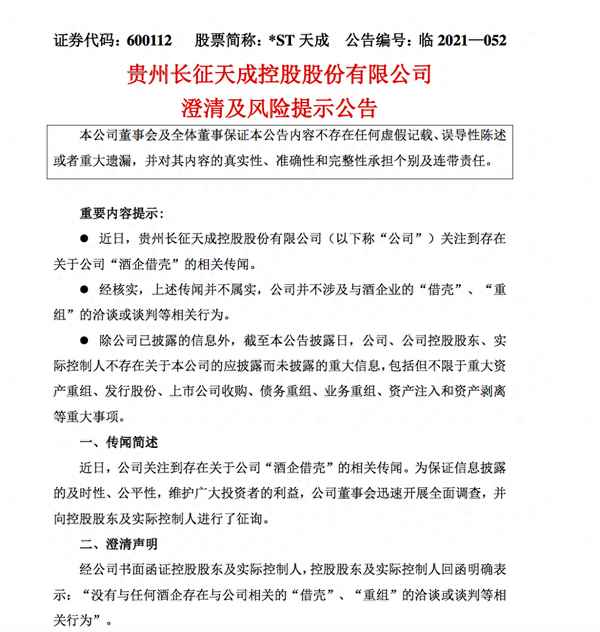 证券代码：600112　股票简称：*ST 天成　公告编号：临 2021—052

贵州长征天成控股股份有限公司
澄清及风险提示公告

本公司董事会及全体董事保证本公告内容不存在任何虚假记载、误导性陈述或者重大遗漏，并对其内容的真实性、准确性和完整性承担个别及连带责任。

重要内容提示：

● 近日，贵州长征天成控股股份有限公司（以下称“公司”）关注到存在关于公司“酒企借壳”的相关传闻。

● 经核实，上述传闻并不属实，公司并不涉及与酒企业的“借壳”、“重组”的洽谈或谈判等相关行为。

● 除公司已披露的信息外，截至本公告披露日，公司、公司控股股东、实际控制人不存在关于本公司的应披露而未披露的重大信息，包括但不限于重大资产重组、发行股份、上市公司收购、债务重组、业务重组、资产注入和资产剥离等重大事项。

一、传闻简述

近日，公司关注到存在关于公司“酒企借壳”的相关传闻。为保证信息披露的及时性、公平性，维护广大投资者的利益，公司董事会迅速开展全面调查，并向控股股东及实际控制人进行了征询。

二、澄清声明

经公司书面函证控股股东及实际控制人，控股股东及实际控制人回函明确表示：“没有与任何酒企存在与公司相关的“借壳”、“重组”的洽谈或谈判等相关行为”。